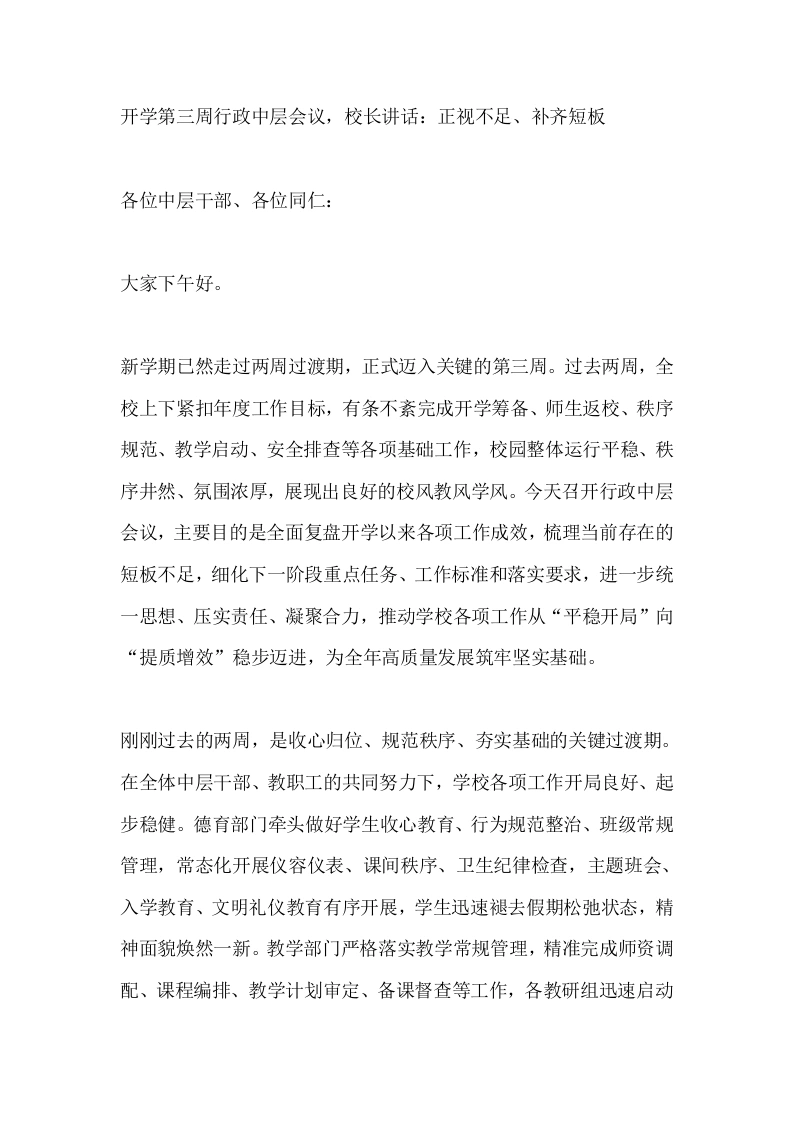 开学第三周行政中层会议，校长讲话：正视不足、补齐短板

各位中层干部、各位同仁：

大家下午好。

新学期已然走过两周过渡期，正式迈入关键的第三周。过去两周，全校上下紧扣年度工作目标，有条不紊完成开学筹备、师生返校、秩序规范、教学启动、安全排查等各项基础工作，校园整体运行平稳、秩序井然、氛围浓厚，展现出良好的校风教风学风。今天召开行政中层会议，主要目的是全面复盘开学以来各项工作成效，梳理当前存在的短板不足，细化下一阶段重点任务、工作标准和落实要求，进一步统一思想、压实责任、凝聚合力，推动学校各项工作从“平稳开局”向“提质增效”稳步迈进，为全年高质量发展筑牢坚实基础。

刚刚过去的两周，是收心归位、规范秩序、夯实基础的关键过渡期。在全体中层干部、教职工的共同努力下，学校各项工作开局良好、起步稳健。德育部门牵头做好学生收心教育、行为规范整治、班级常规管理，常态化开展仪容仪表、课间秩序、卫生纪律检查，主题班会、入学教育、文明礼仪教育有序开展，学生迅速褪去假期松弛状态，精神面貌焕然一新。教学部门严格落实教学常规管理，精准完成师资调配、课程编排、教学计划审定、备课督查等工作，各教研组迅速启动